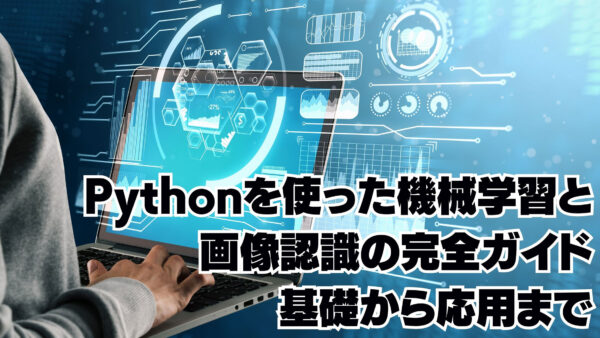 Pythonを使った機械学習と
画像認識の完全ガイド
基礎から応用まで